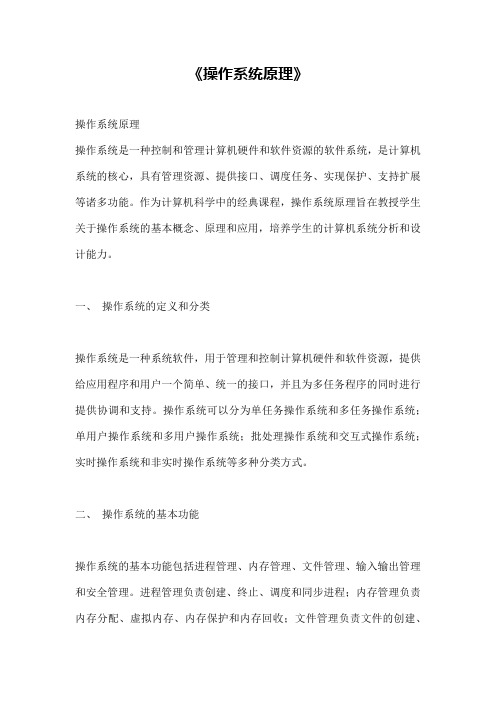 《操作系统原理》

操作系统原理

操作系统是一种控制和管理计算机硬件和软件资源的软件系统，是计算机系统的核心，具有管理资源、提供接口、调度任务、实现保护、支持扩展等诸多功能。作为计算机科学中的经典课程，操作系统原理旨在教授学生关于操作系统的基本概念、原理和应用，培养学生的计算机系统分析和设计能力。

一、 操作系统的定义和分类

操作系统是一种系统软件，用于管理和控制计算机硬件和软件资源，提供给应用程序和用户一个简单、统一的接口，并且为多任务程序的同时进行提供协调和支持。操作系统可以分为单任务操作系统和多任务操作系统；单用户操作系统和多用户操作系统；批处理操作系统和交互式操作系统；实时操作系统和非实时操作系统等多种分类方式。

二、 操作系统的基本功能

操作系统的基本功能包括进程管理、内存管理、文件管理、输入输出管理和安全管理。进程管理负责创建、终止、调度和同步进程；内存管理负责内存分配、虚拟内存、内存保护和内存回收；文件管理负责文件的创建、